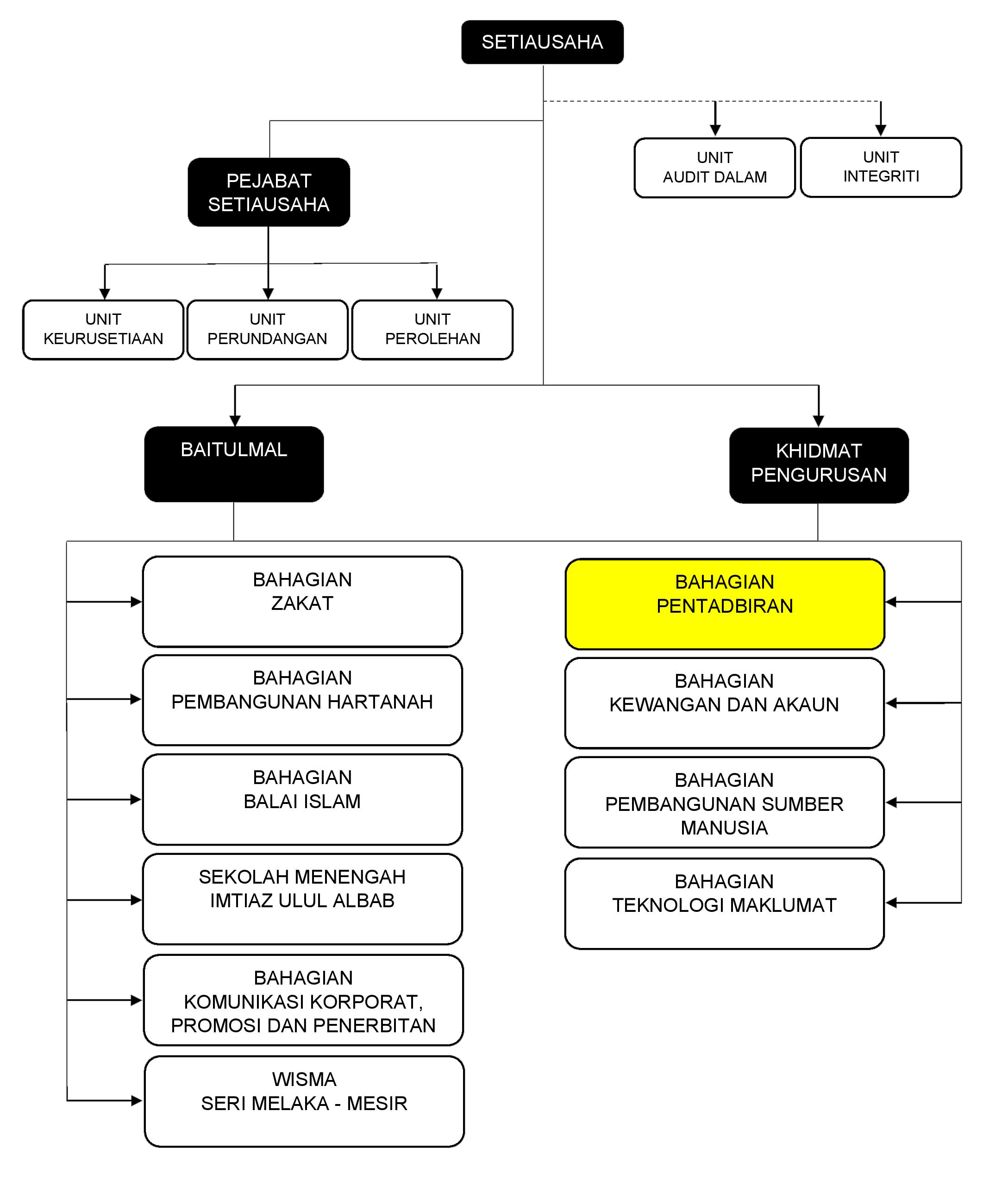 SETIAUSAHA

PEJABAT SETIAUSAHA

UNIT AUDIT DALAM

UNIT INTEGRITI

UNIT KEURUSETIAAN

UNIT PERUNDANGAN

UNIT PEROLEHAN

BAITULMAL

KHIDMAT PENGURUSAN

BAHAGIAN ZAKAT

BAHAGIAN PEMBANGUNAN HARTANAH

BAHAGIAN BALAI ISLAM

SEKOLAH MENENGAH IMTIAZ ULUL ALBAB

BAHAGIAN KOMUNIKASI KORPORAT, PROMOSI DAN PENERBITAN

WISMA SERI MELAKA - MESIR

BAHAGIAN PENTADBIRAN

BAHAGIAN KEWANGAN DAN AKAUN

BAHAGIAN PEMBANGUNAN SUMBER MANUSIA

BAHAGIAN TEKNOLOGI MAKLUMAT